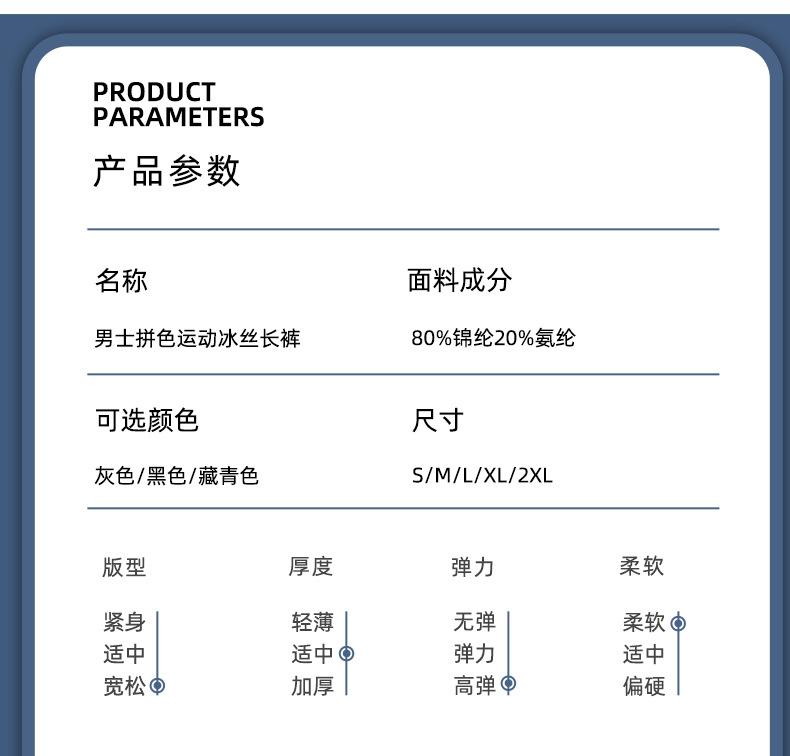 PRODUCT
PARAMETERS

产品参数

名称

男士拼色运动冰丝长裤

面料成分

80%锦纶20%氨纶

可选颜色

灰色/黑色/藏青色

尺寸

S/M/L/XL/2XL

版型

紧身
适中
宽松

厚度

轻薄
适中
加厚

弹力

无弹
弹力
高弹

柔软

柔软
适中
偏硬